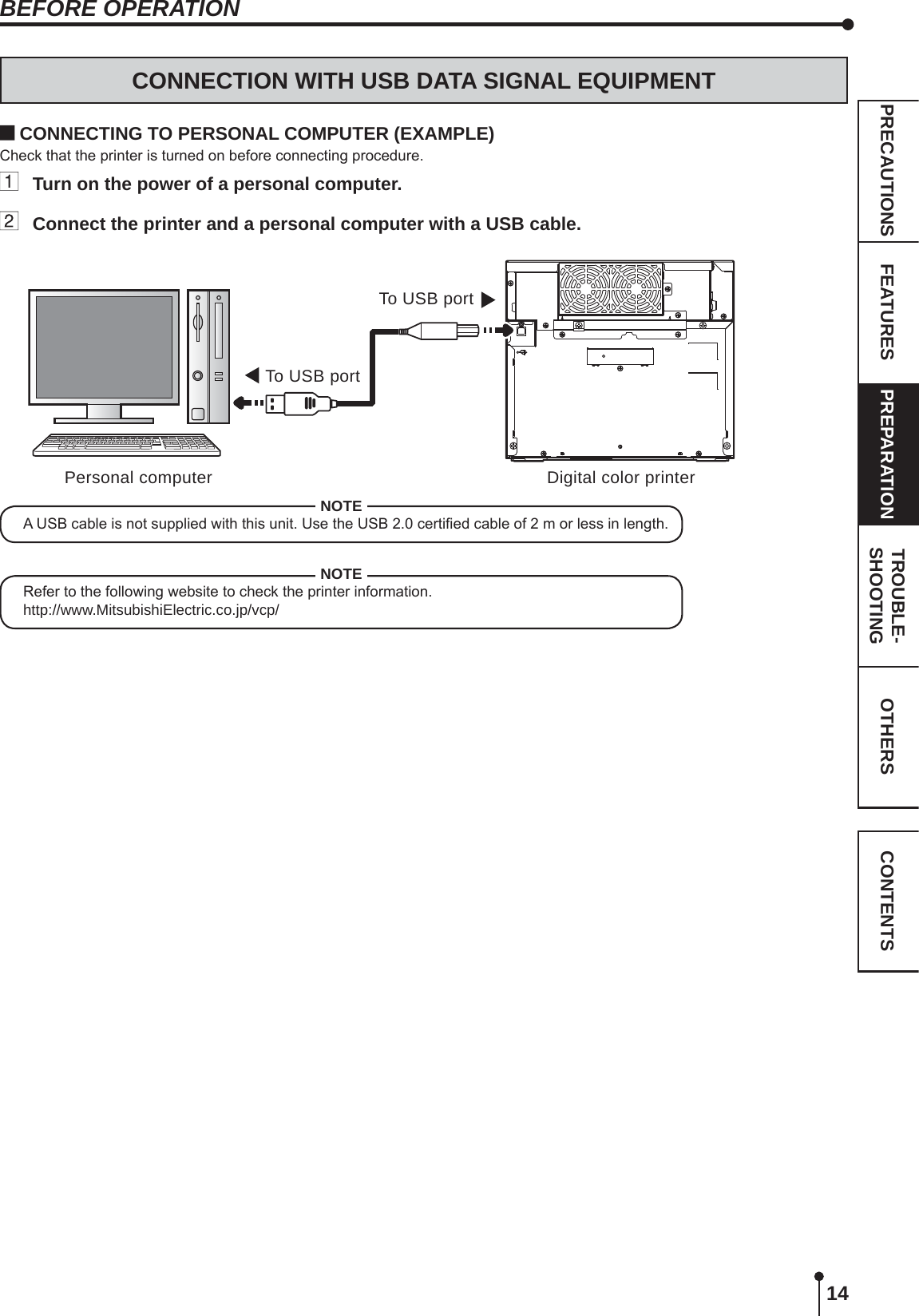 BEFORE OPERATION

CONNECTION WITH USB DATA SIGNAL EQUIPMENT

■ CONNECTING TO PERSONAL COMPUTER (EXAMPLE)
Check that the printer is turned on before connecting procedure.

1 Turn on the power of a personal computer.

2 Connect the printer and a personal computer with a USB cable.

To USB port ▶

◀ To USB port

Personal computer

Digital color printer

NOTE
A USB cable is not supplied with this unit. Use the USB 2.0 certified cable of 2 m or less in length.

NOTE
Refer to the following website to check the printer information.
http://www.MitsubishiElectric.co.jp/vcp/

PRECAUTIONS
FEATURES
PREPARATION
TROUBLE-SHOOTING
OTHERS
CONTENTS

14